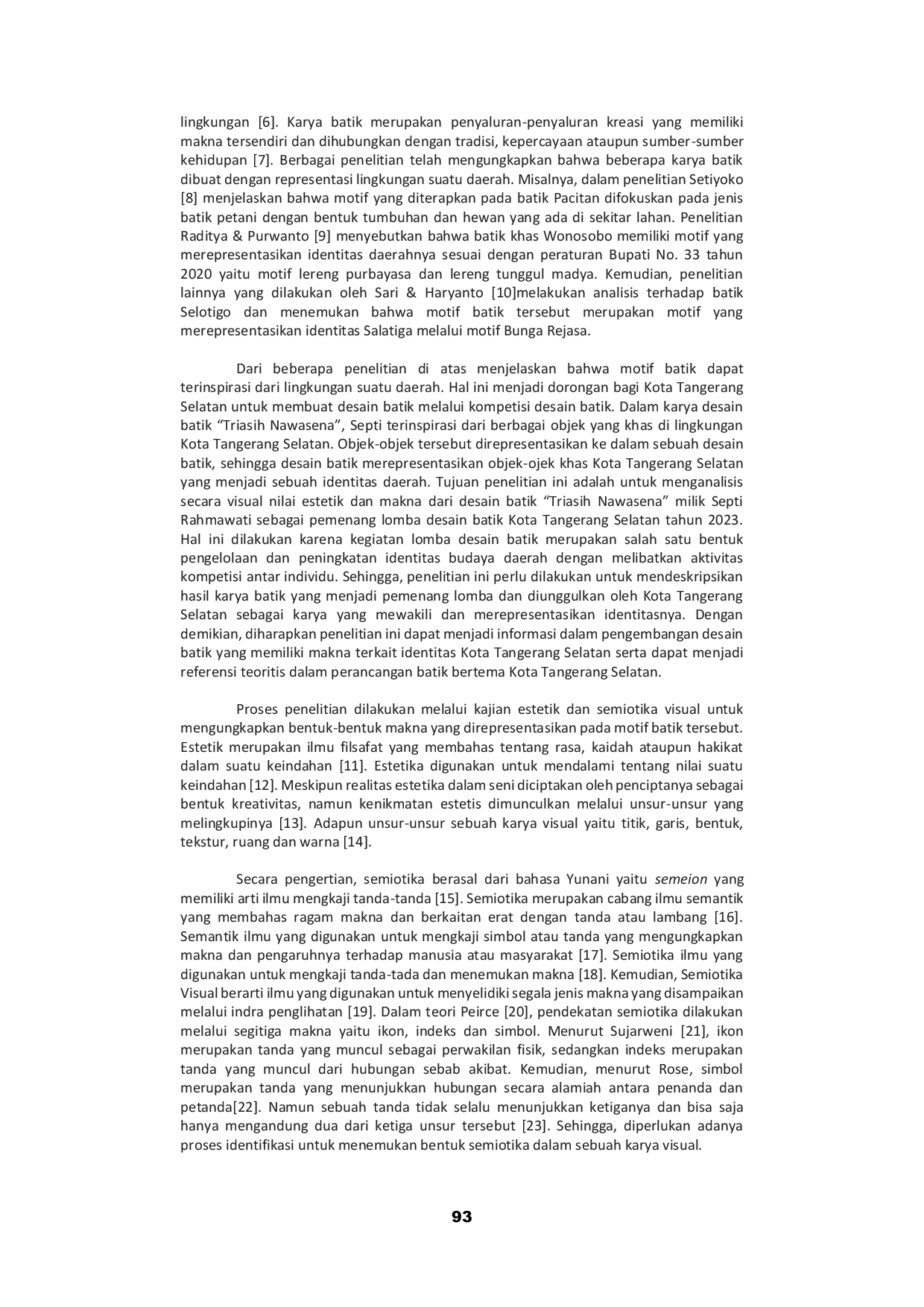 lingkungan [6]. Karya batik merupakan penyaluran-penyaluran kreasi yang memiliki makna tersendiri dan dihubungkan dengan tradisi, kepercayaan ataupun sumber-sumber kehidupan [7]. Berbagai penelitian telah mengungkapkan bahwa beberapa karya batik dibuat dengan representasi lingkungan suatu daerah. Misalnya, dalam penelitian Setiyoko [8] menjelaskan bahwa motif yang diterapkan pada batik Pacitan difokuskan pada jenis batik petani dengan bentuk tumbuhan dan hewan yang ada di sekitar lahan. Penelitian Raditya & Purwanto [9] menyebutkan bahwa batik khas Wonosobo memiliki motif yang merepresentasikan identitas daerahnya sesuai dengan peraturan Bupati No. 33 tahun 2020 yaitu motif lereng purbayasa dan lereng tunggul madya. Kemudian, penelitian lainnya yang dilakukan oleh Sari & Haryanto [10]melakukan analisis terhadap batik Selotigo dan menemukan bahwa motif batik tersebut merupakan motif yang merepresentasikan identitas Salatiga melalui motif Bunga Rejasa.

Dari beberapa penelitian di atas menjelaskan bahwa motif batik dapat terinspirasi dari lingkungan suatu daerah. Hal ini menjadi dorongan bagi Kota Tangerang Selatan untuk membuat desain batik melalui kompetisi desain batik. Dalam karya desain batik “Triasih Nawasena”, Septi terinspirasi dari berbagai objek yang khas di lingkungan Kota Tangerang Selatan. Objek-objek tersebut direpresentasikan ke dalam sebuah desain batik, sehingga desain batik merepresentasikan objek-ojek khas Kota Tangerang Selatan yang menjadi sebuah identitas daerah. Tujuan penelitian ini adalah untuk menganalisis secara visual nilai estetik dan makna dari desain batik “Triasih Nawasena” milik Septi Rahmawati sebagai pemenang lomba desain batik Kota Tangerang Selatan tahun 2023. Hal ini dilakukan karena kegiatan lomba desain batik merupakan salah satu bentuk pengelolaan dan peningkatan identitas budaya daerah dengan melibatkan aktivitas kompetisi antar individu. Sehingga, penelitian ini perlu dilakukan untuk mendeskripsikan hasil karya batik yang menjadi pemenang lomba dan diunggulkan oleh Kota Tangerang Selatan sebagai karya yang mewakili dan merepresentasikan identitasnya. Dengan demikian, diharapkan penelitian ini dapat menjadi informasi dalam pengembangan desain batik yang memiliki makna terkait identitas Kota Tangerang Selatan serta dapat menjadi referensi teoritis dalam perancangan batik bertema Kota Tangerang Selatan.

Proses penelitian dilakukan melalui kajian estetik dan semiotika visual untuk mengungkapkan bentuk-bentuk makna yang direpresentasikan pada motif batik tersebut. Estetik merupakan ilmu filsafat yang membahas tentang rasa, kaidah ataupun hakikat dalam suatu keindahan [11]. Estetika digunakan untuk mendalami tentang nilai suatu keindahan [12]. Meskipun realitas estetika dalam seni diciptakan oleh penciptanya sebagai bentuk kreativitas, namun kenikmatan estetis dimunculkan melalui unsur-unsur yang melingkupinya [13]. Adapun unsur-unsur sebuah karya visual yaitu titik, garis, bentuk, tekstur, ruang dan warna [14].

Secara pengertian, semiotika berasal dari bahasa Yunani yaitu semeion yang memiliki arti ilmu mengkaji tanda-tanda [15]. Semiotika merupakan cabang ilmu semantik yang membahas ragam makna dan berkaitan erat dengan tanda atau lambang [16]. Semantik ilmu yang digunakan untuk mengkaji simbol atau tanda yang mengungkapkan makna dan pengaruhnya terhadap manusia atau masyarakat [17]. Semiotika ilmu yang digunakan untuk mengkaji tanda-tada dan menemukan makna [18]. Kemudian, Semiotika Visual berarti ilmu yang digunakan untuk menyelidiki segala jenis makna yang disampaikan melalui indra penglihatan [19]. Dalam teori Peirce [20], pendekatan semiotika dilakukan melalui segitiga makna yaitu ikon, indeks dan simbol. Menurut Sujarweni [21], ikon merupakan tanda yang muncul sebagai perwakilan fisik, sedangkan indeks merupakan tanda yang muncul dari hubungan sebab akibat. Kemudian, menurut Rose, simbol merupakan tanda yang menunjukkan hubungan secara alamiah antara penanda dan petanda[22]. Namun sebuah tanda tidak selalu menunjukkan ketiganya dan bisa saja hanya mengandung dua dari ketiga unsur tersebut [23]. Sehingga, diperlukan adanya proses identifikasi untuk menemukan bentuk semiotika dalam sebuah karya visual.

93